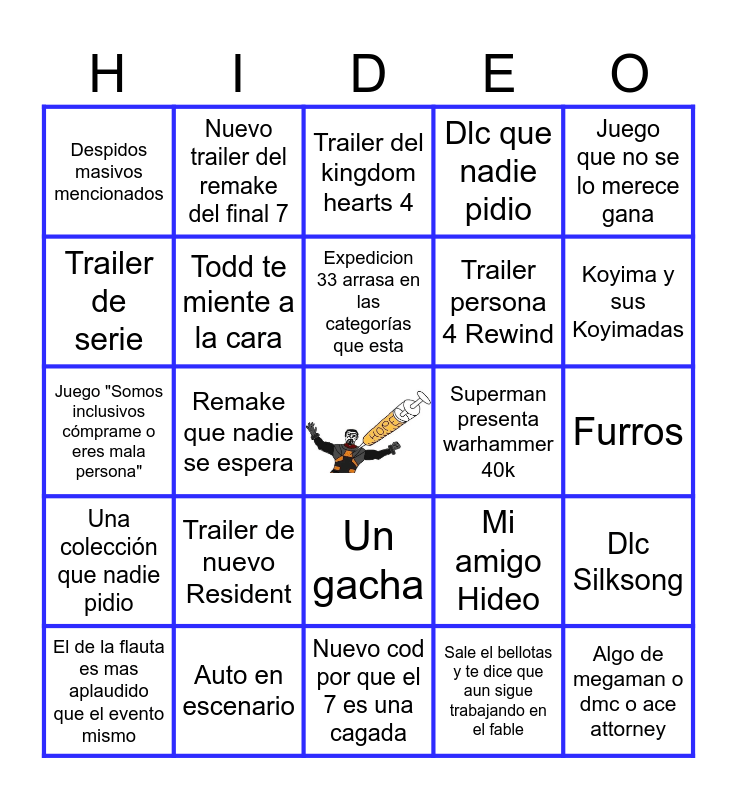 | H | I | D | E | O |
|---|---|---|---|---|
| Despidos masivos mencionados | Nuevo trailer del remake del final 7 | Trailer del kingdom hearts 4 | Dlc que nadie pidio | Juego que no se lo merece gana |
| Trailer de serie | Todd te miente a la cara | Expedicion 33 arrasa en las categorías que esta | Trailer persona 4 Rewind | Koyima y sus Koyimadas |
| Juego "Somos inclusivos cómprame o eres mala persona" | Remake que nadie se espera | HOPE | Superman presenta warhammer 40k | Furros |
| Una colección que nadie pidio | Trailer de nuevo Resident | Un gacha | Mi amigo Hideo | Dlc Silksong |
| El de la flauta es mas aplaudido que el evento mismo | Auto en escenario | Nuevo cod por que el 7 es una cagada | Sale el bellotas y te dice que aun sigue trabajando en el fable | Algo de megaman o dmc o ace attorney |